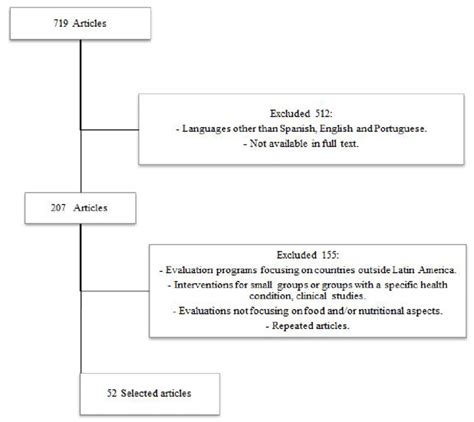 719 Articles

Excluded 512:
- Languages other than Spanish, English and Portuguese.
- Not available in full text.

207 Articles

Excluded 155:
- Evaluation programs focusing on countries outside Latin America.
- Interventions for small groups or groups with a specific health condition, clinical studies.
- Evaluations not focusing on food and/or nutritional aspects.
- Repeated articles.

52 Selected articles